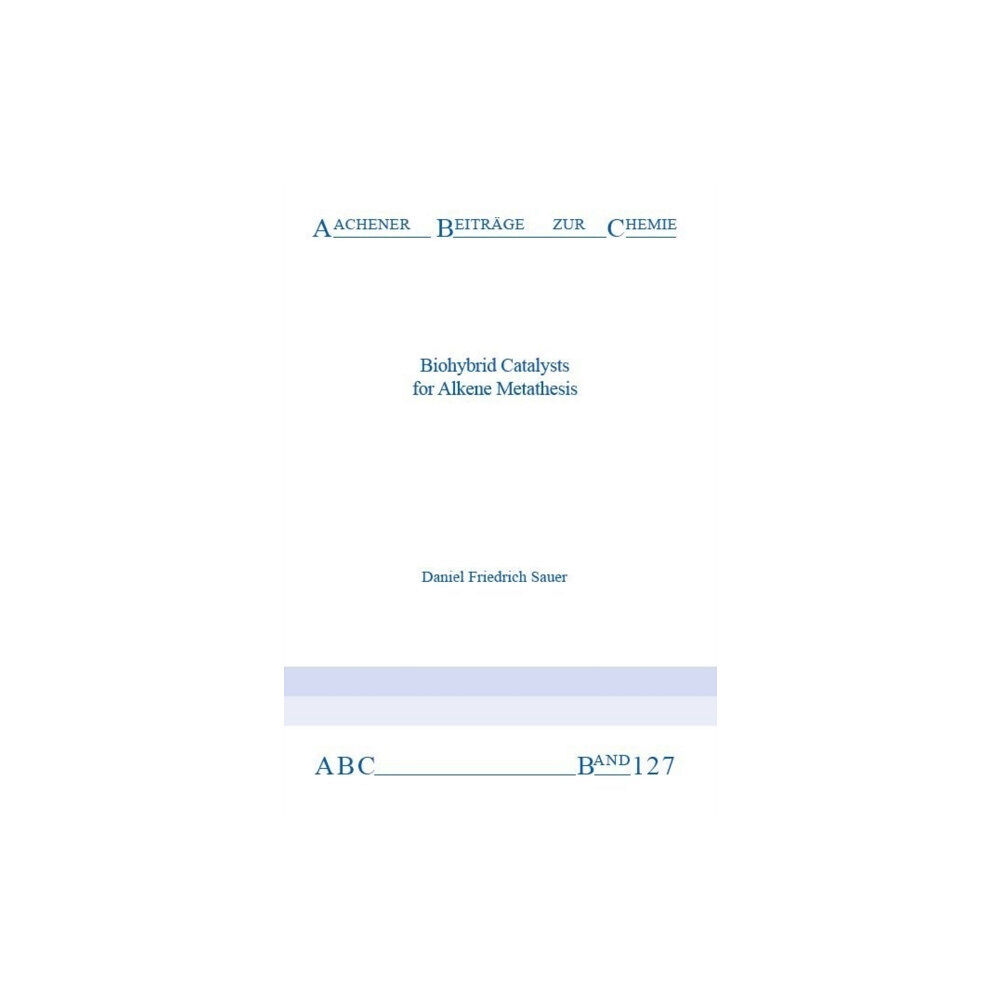 AACHENER BEITRÄGE ZUR CHEMIE

Biohybrid Catalysts
for Alkene Metathesis

Daniel Friedrich Sauer

ABC BAND 127